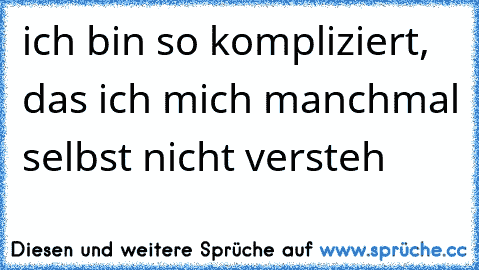 ich bin so kompliziert, das ich mich manchmal selbst nicht versteh

Diesen und weitere Sprüche auf www.sprüche.cc